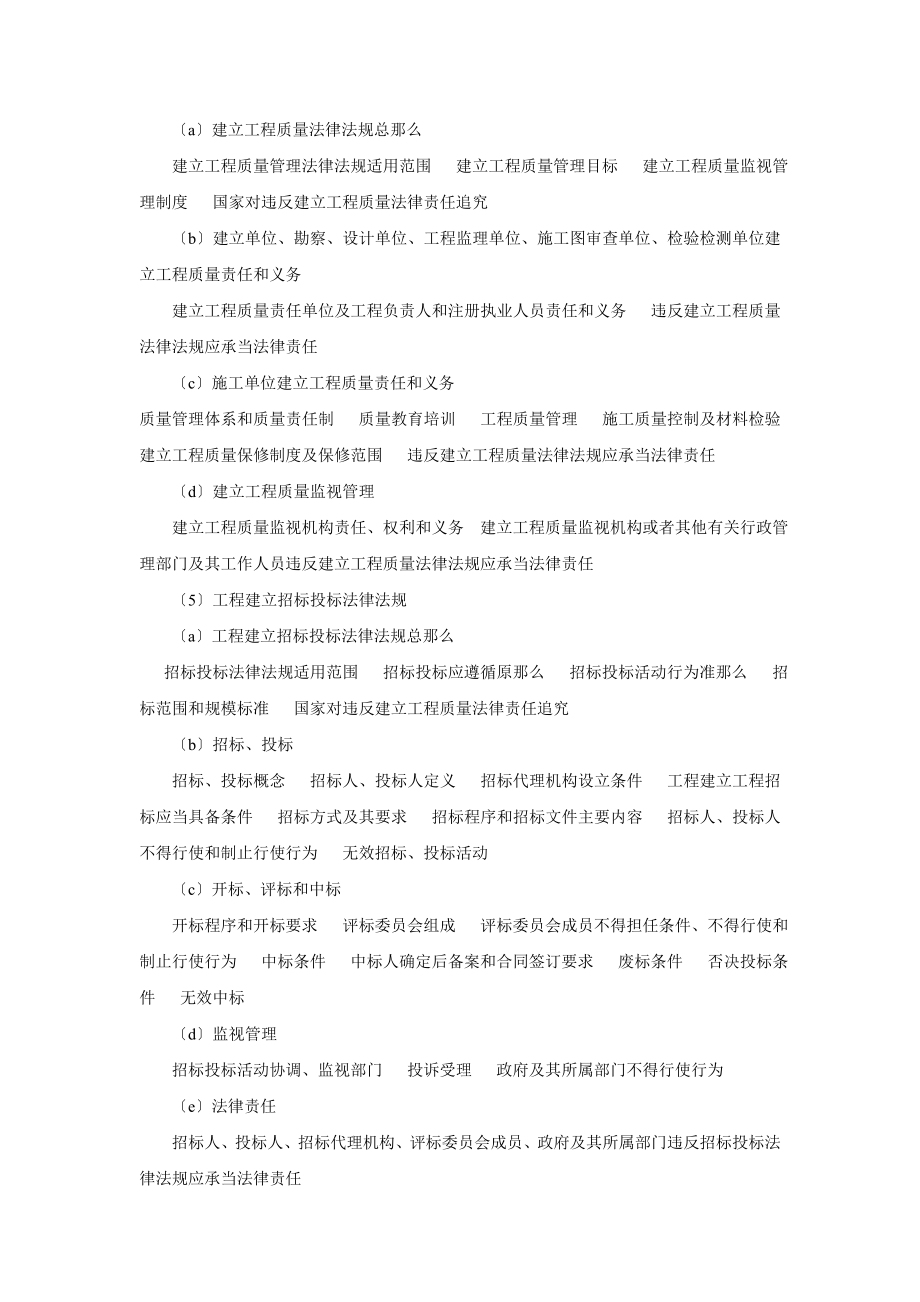 〔a〕建立工程质量法律法规总那么

建立工程质量管理法律法规适用范围　建立工程质量管理目标　建立工程质量监视管理制度　国家对违反建立工程质量法律责任追究

〔b〕建立单位、勘察、设计单位、工程监理单位、施工图审查单位、检验检测单位建立工程质量责任和义务

建立工程质量责任单位及工程负责人和注册执业人员责任和义务　违反建立工程质量法律法规应承当法律责任

〔c〕施工单位建立工程质量责任和义务

质量管理体系和质量责任制　质量教育培训　工程质量管理　施工质量控制及材料检验　建立工程质量保修制度及保修范围　违反建立工程质量法律法规应承当法律责任

〔d〕建立工程质量监视管理

建立工程质量监视机构责任、权利和义务　建立工程质量监视机构或者其他有关行政管理部门及其工作人员违反建立工程质量法律法规应承当法律责任

〔5〕工程建立招标投标法律法规

〔a〕工程建立招标投标法律法规总那么

招标投标法律法规适用范围　招标投标应遵循原那么　招标投标活动行为准那么　招标范围和规模标准　国家对违反建立工程质量法律责任追究

〔b〕招标、投标

招标、投标概念　招标人、投标人定义　招标代理机构设立条件　工程建立工程招标应当具备条件　招标方式及其要求　招标程序和招标文件主要内容　招标人、投标人不得行使和制止行使行为　无效招标、投标活动

〔c〕开标、评标和中标

开标程序和开标要求　评标委员会组成　评标委员会成员不得担任条件、不得行使和制止行使行为　中标条件　中标人确定后备案和合同签订要求　废标条件　否决投标条件　无效中标

〔d〕监视管理

招标投标活动协调、监视部门　投诉受理　政府及其所属部门不得行使行为

〔e〕法律责任

招标人、投标人、招标代理机构、评标委员会成员、政府及其所属部门违反招标投标法律法规应承当法律责任